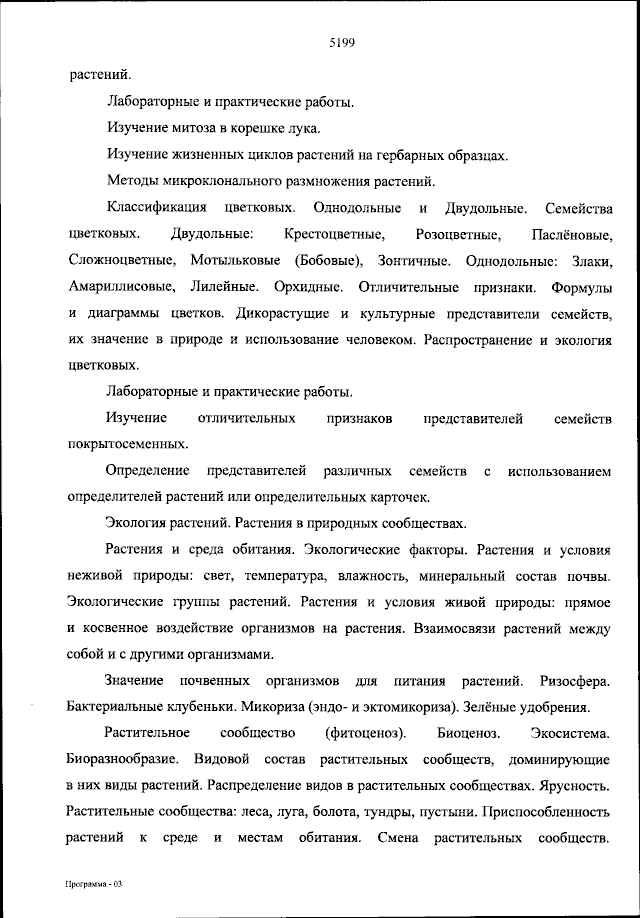 5199

растений.

Лабораторные и практические работы.

Изучение митоза в корешке лука.

Изучение жизненных циклов растений на гербарных образцах.

Методы микроклонального размножения растений.

Классификация цветковых. Однодольные и Двудольные. Семейства цветковых. Двудольные: Крестоцветные, Розоцветные, Паслёновые, Сложноцветные, Мотыльковые (Бобовые), Зонтичные. Однодольные: Злаки, Амариллисовые, Лилейные. Орхидные. Отличительные признаки. Формулы и диаграммы цветков. Дикорастущие и культурные представители семейств, их значение в природе и использование человеком. Распространение и экология цветковых.

Лабораторные и практические работы.

Изучение отличительных признаков представителей семейств покрытосеменных.

Определение представителей различных семейств с использованием определителей растений или определительных карточек.

Экология растений. Растения в природных сообществах.

Растения и среда обитания. Экологические факторы. Растения и условия неживой природы: свет, температура, влажность, минеральный состав почвы. Экологические группы растений. Растения и условия живой природы: прямое и косвенное воздействие организмов на растения. Взаимосвязи растений между собой и с другими организмами.

Значение почвенных организмов для питания растений. Ризосфера. Бактериальные клубеньки. Микориза (эндо- и эктомикориза). Зелёные удобрения.

Растительное сообщество (фитоценоз). Биоценоз. Экосистема. Биоразнообразие. Видовой состав растительных сообществ, доминирующие в них виды растений. Распределение видов в растительных сообществах. Ярусность. Растительные сообщества: леса, луга, болота, тундры, пустыни. Приспособленность растений к среде и местам обитания. Смена растительных сообществ.

Программа - 03